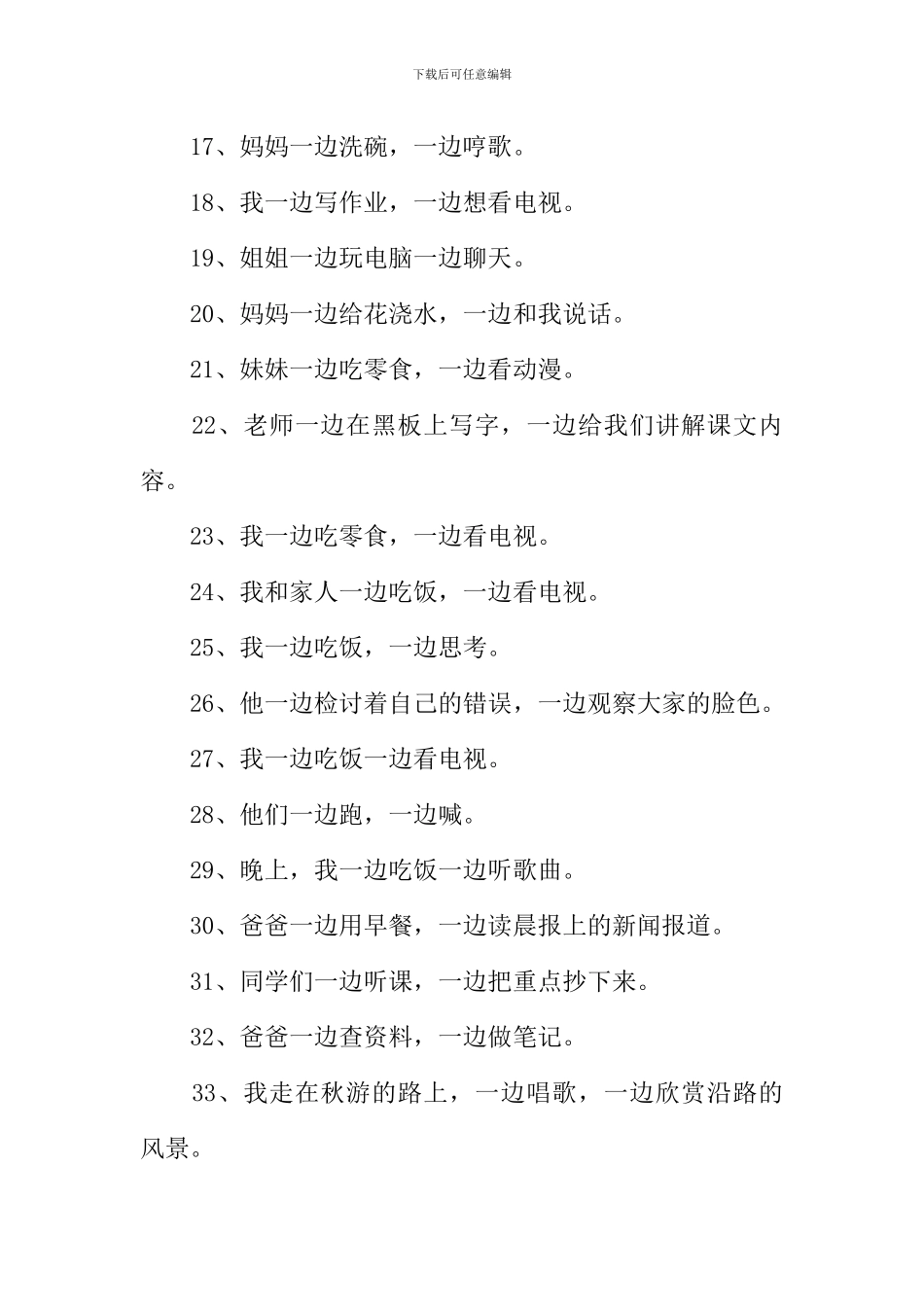 下载后可任意编辑

17、妈妈一边洗碗，一边哼歌。

18、我一边写作业，一边想看电视。

19、姐姐一边玩电脑一边聊天。

20、妈妈一边给花浇水，一边和我说话。

21、妹妹一边吃零食，一边看动漫。

22、老师一边在黑板上写字，一边给我们讲解课文内容。

23、我一边吃零食，一边看电视。

24、我和家人一边吃饭，一边看电视。

25、我一边吃饭，一边思考。

26、他一边检讨着自己的错误，一边观察大家的脸色。

27、我一边吃饭一边看电视。

28、他们一边跑，一边喊。

29、晚上，我一边吃饭一边听歌曲。

30、爸爸一边用早餐，一边读晨报上的新闻报道。

31、同学们一边听课，一边把重点抄下来。

32、爸爸一边查资料，一边做笔记。

33、我走在秋游的路上，一边唱歌，一边欣赏沿路的风景。